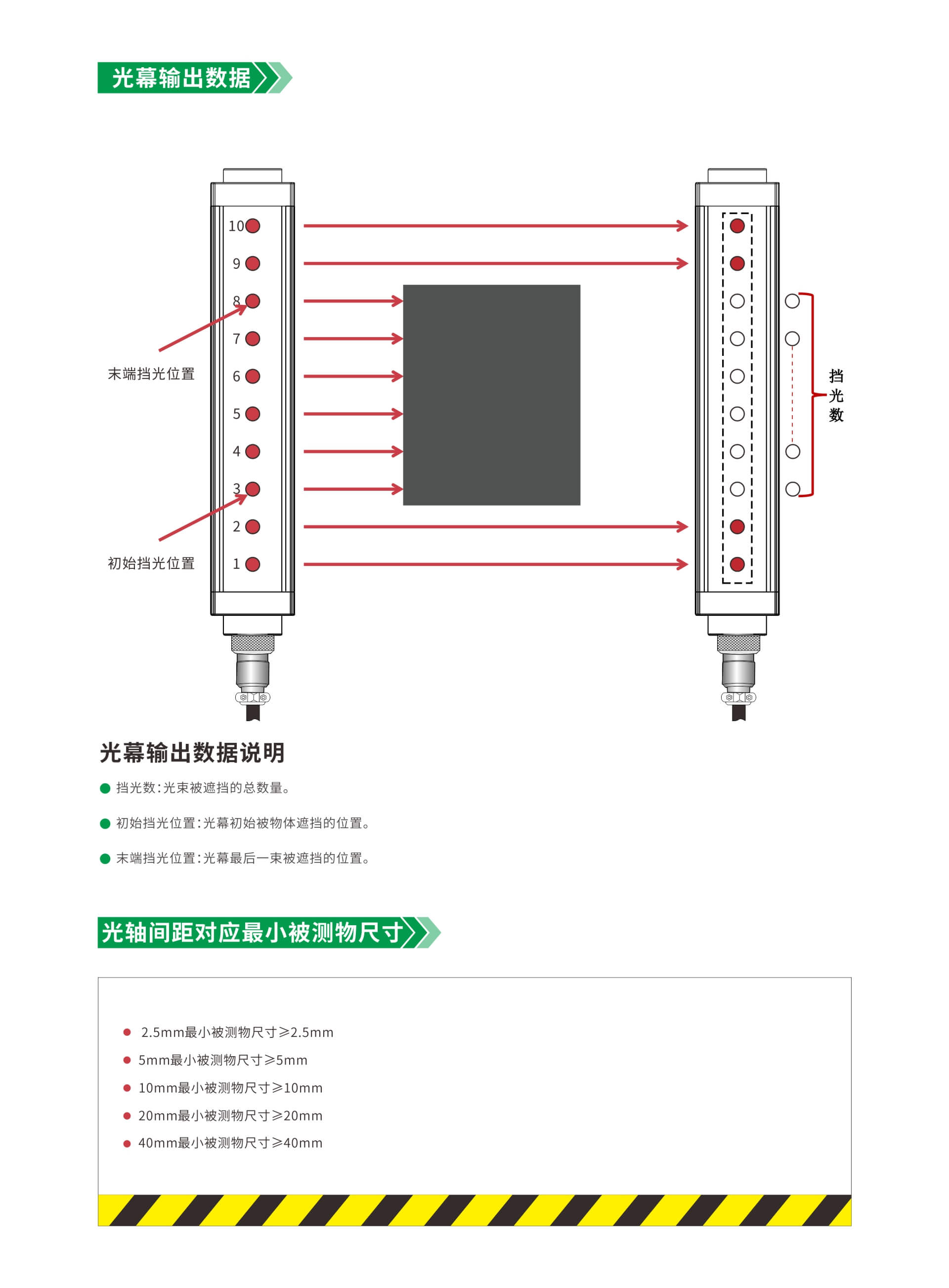 光幕输出数据

10
9
8
7
6
5
4
3
2
1

末端挡光位置

初始挡光位置

挡光数

光幕输出数据说明

挡光数：光束被遮挡的总数量。

初始挡光位置：光幕初始被物体遮挡的位置。

末端挡光位置：光幕最后一束被遮挡的位置。

光轴间距对应最小被测物尺寸

2.5mm最小被测物尺寸≥2.5mm
5mm最小被测物尺寸≥5mm
10mm最小被测物尺寸≥10mm
20mm最小被测物尺寸≥20mm
40mm最小被测物尺寸≥40mm